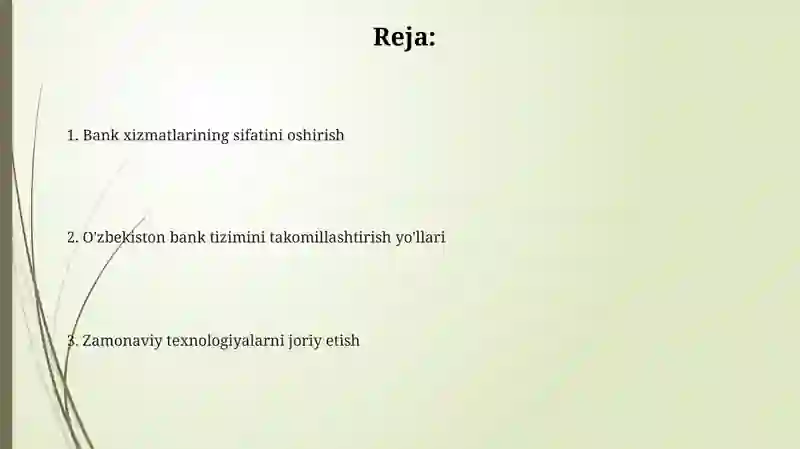 Reja:

1. Bank xizmatlarining sifatini oshirish

2. O'zbekiston bank tizimini takomillashtirish yo'llari

3. Zamonaviy texnologiyalarni joriy etish